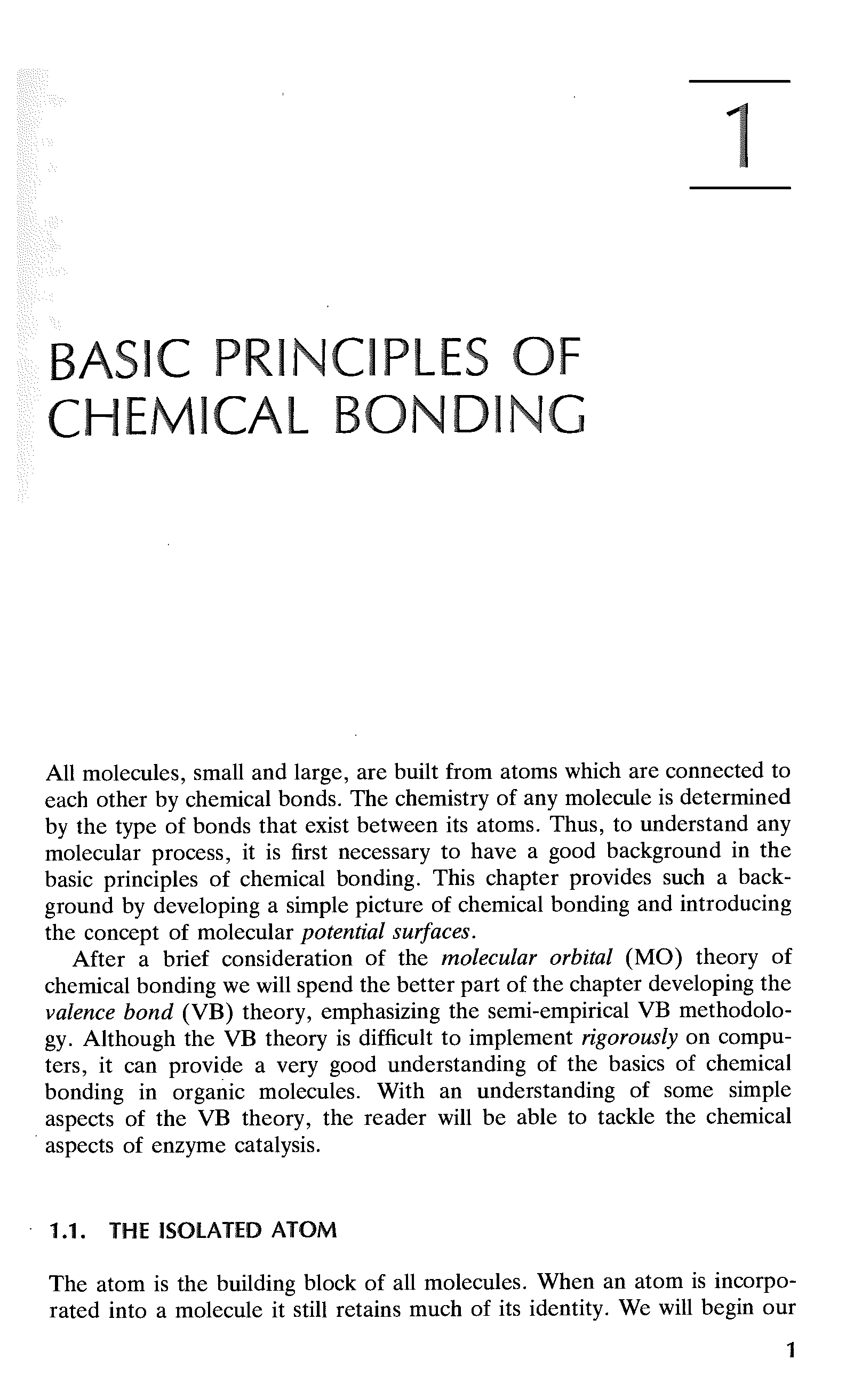 1

BASIC PRINCIPLES OF CHEMICAL BONDING

All molecules, small and large, are built from atoms which are connected to each other by chemical bonds. The chemistry of any molecule is determined by the type of bonds that exist between its atoms. Thus, to understand any molecular process, it is first necessary to have a good background in the basic principles of chemical bonding. This chapter provides such a background by developing a simple picture of chemical bonding and introducing the concept of molecular potential surfaces.

After a brief consideration of the molecular orbital (MO) theory of chemical bonding we will spend the better part of the chapter developing the valence bond (VB) theory, emphasizing the semi-empirical VB methodology. Although the VB theory is difficult to implement rigorously on computers, it can provide a very good understanding of the basics of chemical bonding in organic molecules. With an understanding of some simple aspects of the VB theory, the reader will be able to tackle the chemical aspects of enzyme catalysis.

1.1. THE ISOLATED ATOM

The atom is the building block of all molecules. When an atom is incorporated into a molecule it still retains much of its identity. We will begin our

1